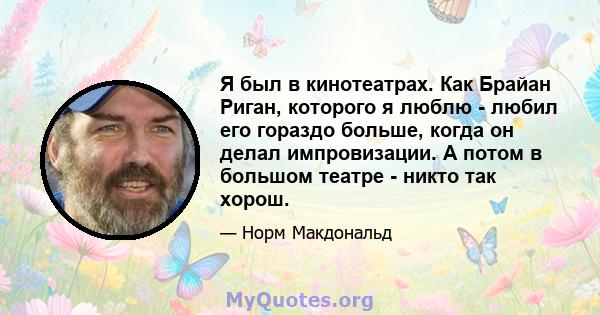 Я был в кинотеатрах. Как Брайан Риган, которого я люблю - любил его гораздо больше, когда он делал импровизации. А потом в большом театре - никто так хорош.

— Норм Макдональд

MyQuotes.org